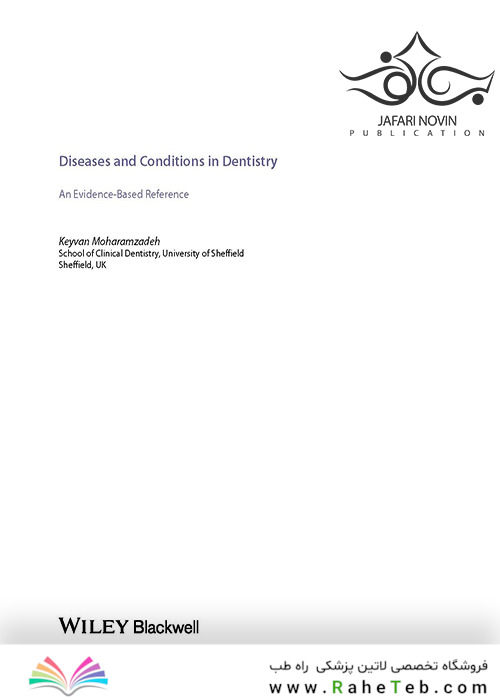 JAFARI NOVIN
PUBLICATION

Diseases and Conditions in Dentistry

An Evidence-Based Reference

Keyvan Moharamzadeh
School of Clinical Dentistry, University of Sheffield
Sheffield, UK

WILEY Blackwell

فروشگاه تخصصی لاتین پزشکی راه طب
www.RaheTeb.com